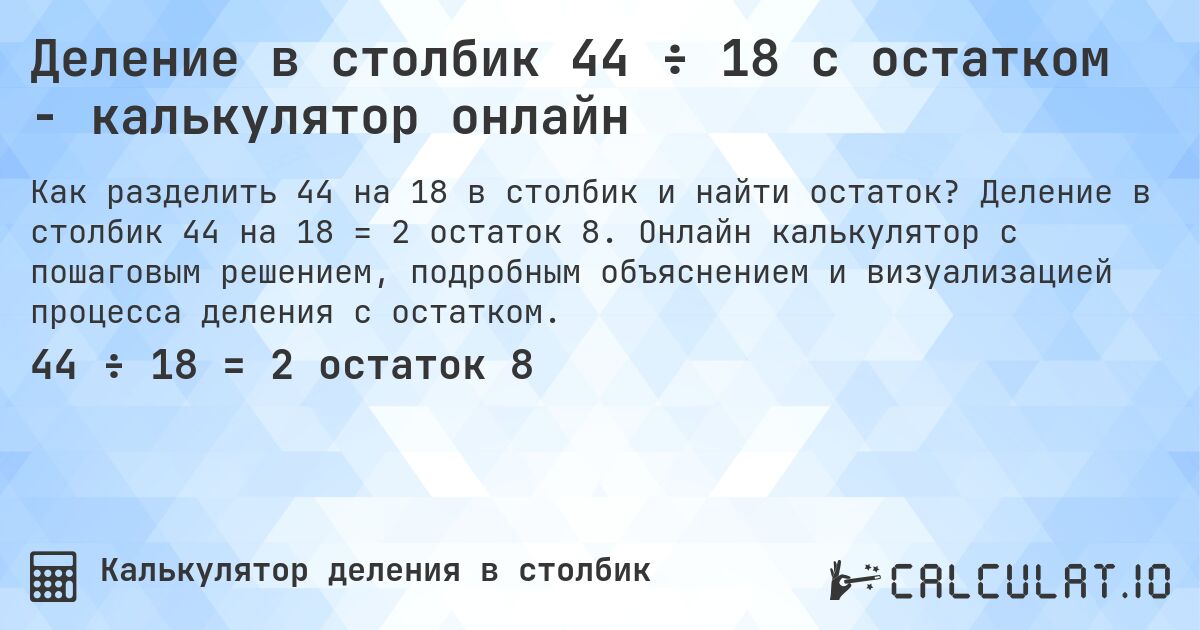 Деление в столбик 44 ÷ 18 с остатком - калькулятор онлайн

Как разделить 44 на 18 в столбик и найти остаток? Деление в столбик 44 на 18 = 2 остаток 8. Онлайн калькулятор с пошаговым решением, подробным объяснением и визуализацией процесса деления с остатком.

44 ÷ 18 = 2 остаток 8

Калькулятор деления в столбик

CALCULAT.IO